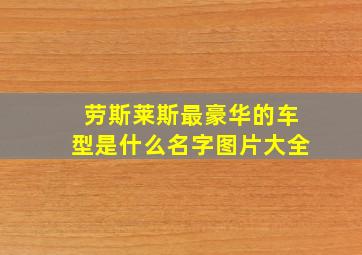 劳斯莱斯最豪华的车型是什么名字图片大全